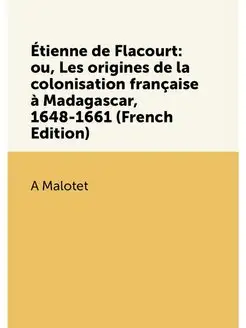 Étienne de Flacourt: ou, Les origines de la colonisation française à Madagascar, 1648-1661 (French Edition)

A Malotet